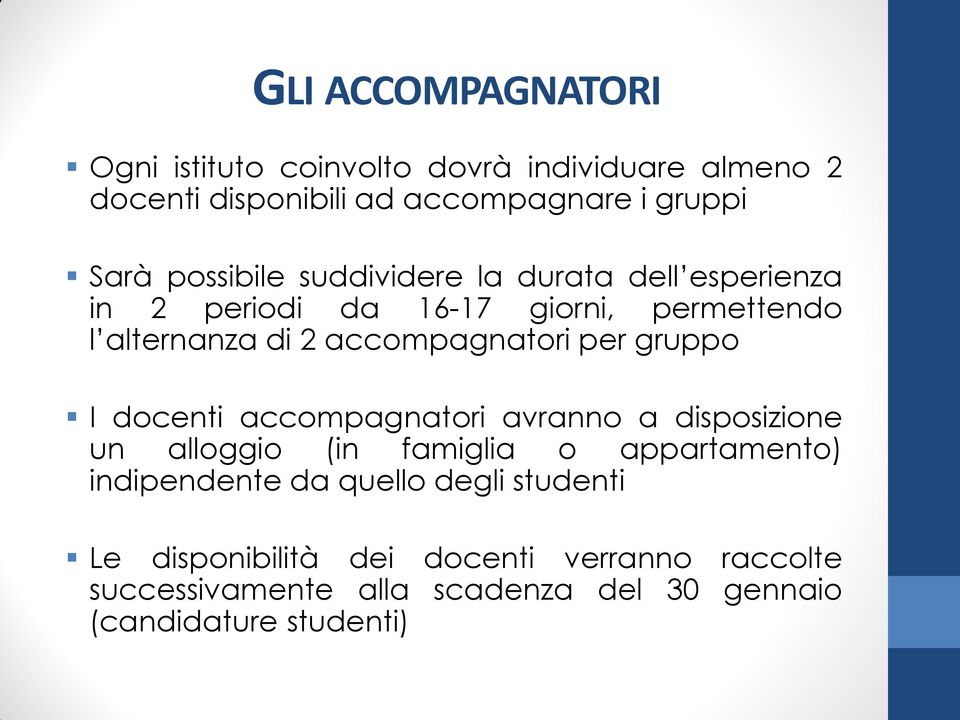 GLI ACCOMPAGNATORI

▪ Ogni istituto coinvolto dovrà individuare almeno 2 docenti disponibili ad accompagnare i gruppi

▪ Sarà possibile suddividere la durata dell'esperienza in 2 periodi da 16-17 giorni, permettendo l'alternanza di 2 accompagnatori per gruppo

▪ I docenti accompagnatori avranno a disposizione un alloggio (in famiglia o appartamento) indipendente da quello degli studenti

▪ Le disponibilità dei docenti verranno raccolte successivamente alla scadenza del 30 gennaio (candidature studenti)